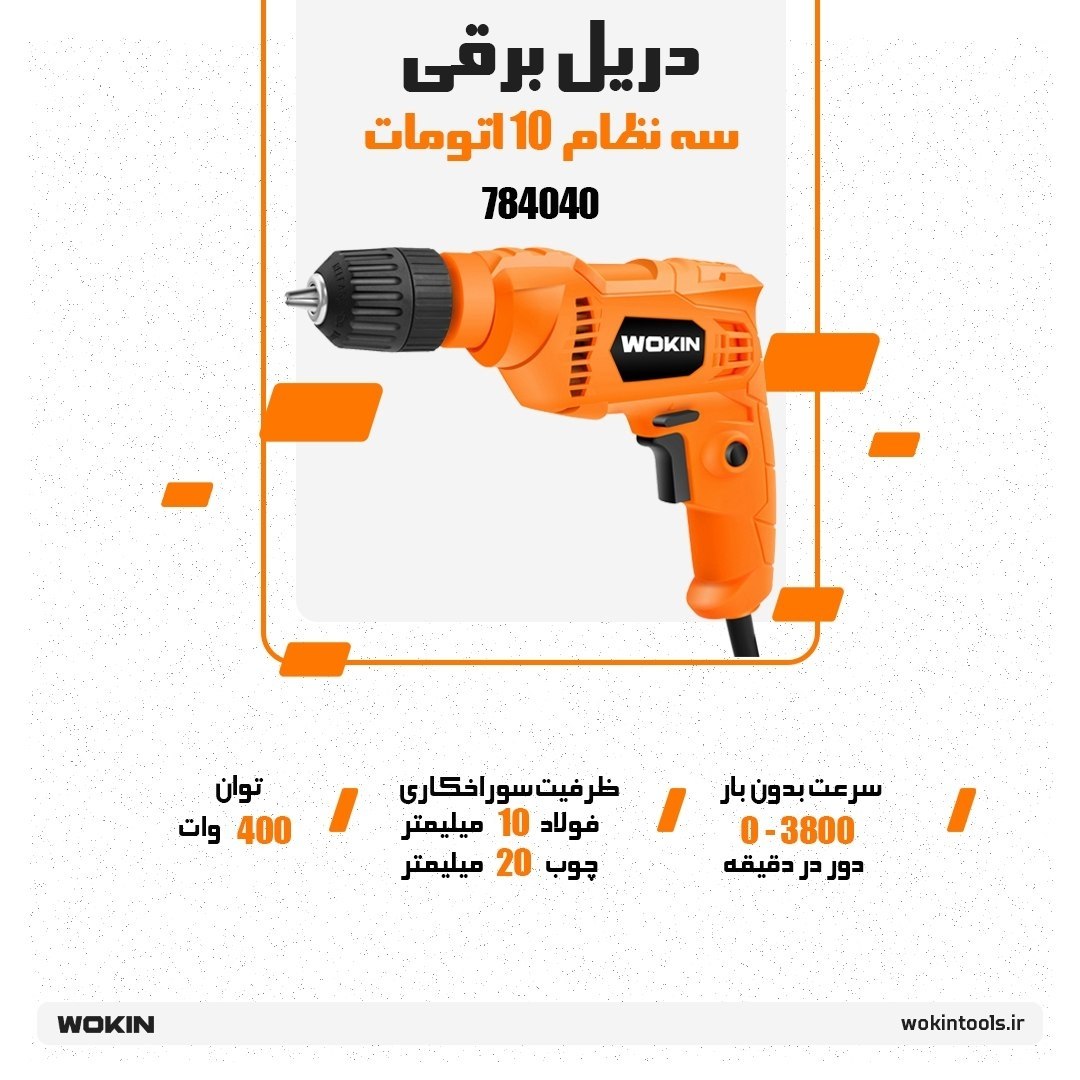 دریل برقی
سه نظام 10 اتومات
784040

WOKIN

سرعت بدون بار
0 - 3800
دور در دقیقه

ظرفیت سوراخکاری
فولاد 10 میلیمتر
چوب 20 میلیمتر

توان
400 وات

WOKIN
wokintools.ir